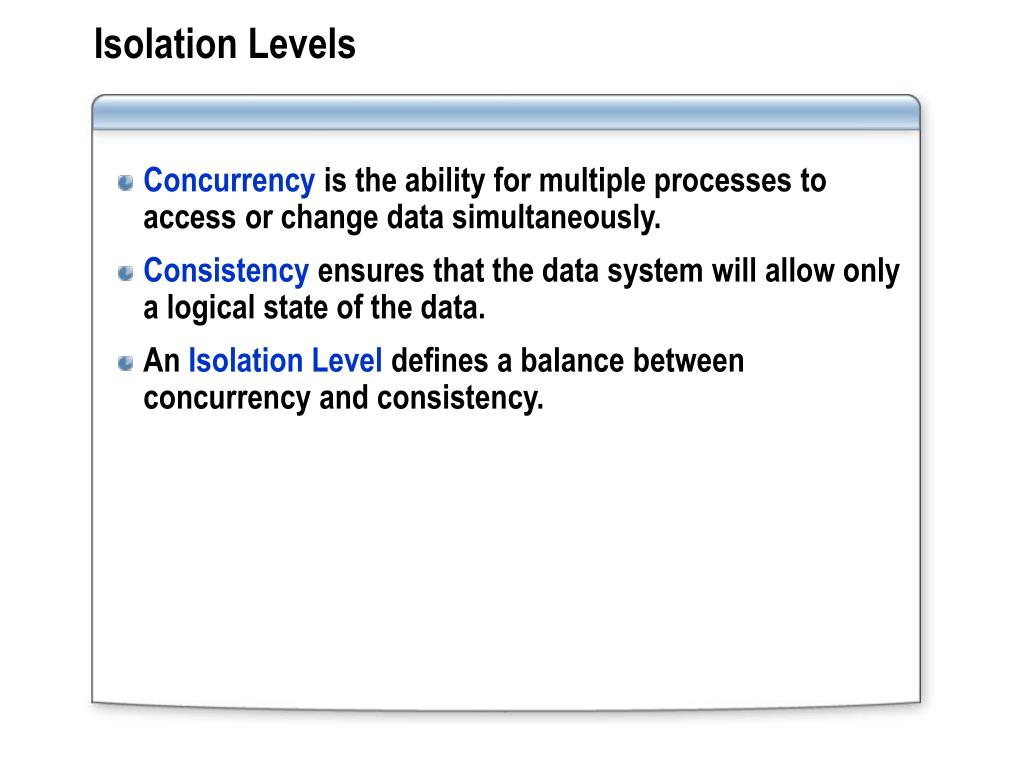 Isolation Levels

Concurrency is the ability for multiple processes to access or change data simultaneously.

Consistency ensures that the data system will allow only a logical state of the data.

An Isolation Level defines a balance between concurrency and consistency.